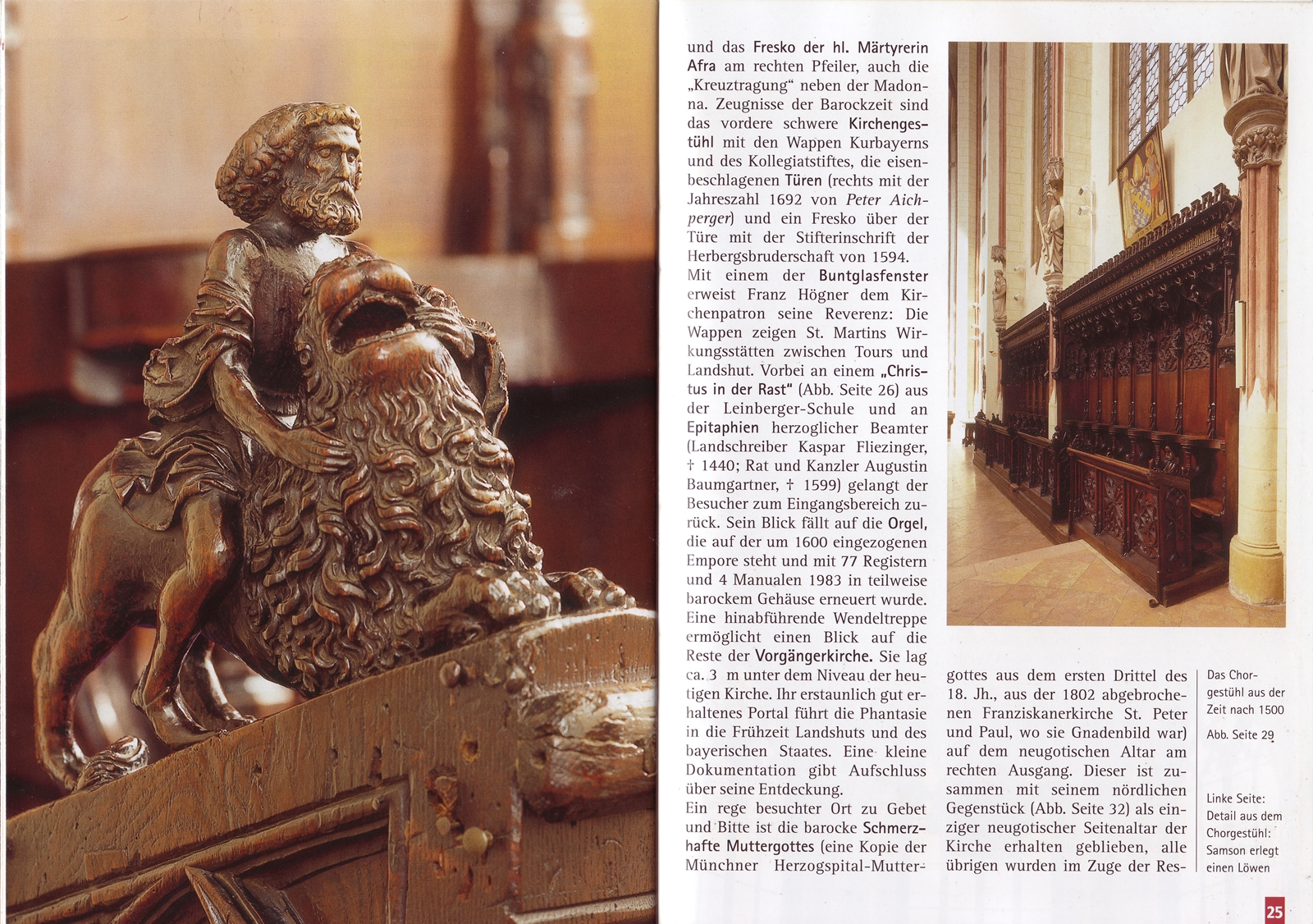 und das Fresko der hl. Märtyrerin Afra am rechten Pfeiler, auch die „Kreuztragung“ neben der Madonna. Zeugnisse der Barockzeit sind das vordere schwere Kirchengestühl mit den Wappen Kurbayerns und des Kollegiatstiftes, die eisenbeschlagenen Türen (rechts mit der Jahreszahl 1692 von Peter Aichperger) und ein Fresko über der Türe mit der Stifterinschrift der Herbergsbruderschaft von 1594.
Mit einem der Buntglasfenster erweist Franz Högner dem Kirchenpatron seine Reverenz: Die Wappen zeigen St. Martins Wirkungsstätten zwischen Tours und Landshut. Vorbei an einem „Christus in der Rast“ (Abb. Seite 26) aus der Leinberger-Schule und an Epitaphien herzoglicher Beamter (Landschreiber Kaspar Fliezinger, † 1440; Rat und Kanzler Augustin Baumgartner, † 1599) gelangt der Besucher zum Eingangsbereich zurück. Sein Blick fällt auf die Orgel, die auf der um 1600 eingezogenen Empore steht und mit 77 Registern und 4 Manualen 1983 in teilweise barockem Gehäuse erneuert wurde. Eine hinabführende Wendeltreppe ermöglicht einen Blick auf die Reste der Vorgängerkirche. Sie lag ca. 3 m unter dem Niveau der heutigen Kirche. Ihr erstaunlich gut erhaltenes Portal führt die Phantasie in die Frühzeit Landshuts und des bayerischen Staates. Eine kleine Dokumentation gibt Aufschluss über seine Entdeckung.
Ein rege besuchter Ort zu Gebet und Bitte ist die barocke Schmerzhafte Muttergottes (eine Kopie der Münchner Herzogspital-Muttergottes aus dem ersten Drittel des 18. Jh., aus der 1802 abgebrochenen Franziskanerkirche St. Peter und Paul, wo sie Gnadenbild war) auf dem neugotischen Altar am rechten Ausgang. Dieser ist zusammen mit seinem nördlichen Gegenstück (Abb. Seite 32) als einziger neugotischer Seitenaltar der Kirche erhalten geblieben, alle übrigen wurden im Zuge der Res-

Das Chorgestühl aus der Zeit nach 1500
Abb. Seite 29

Linke Seite: Detail aus dem Chorgestühl: Samson erlegt einen Löwen

25